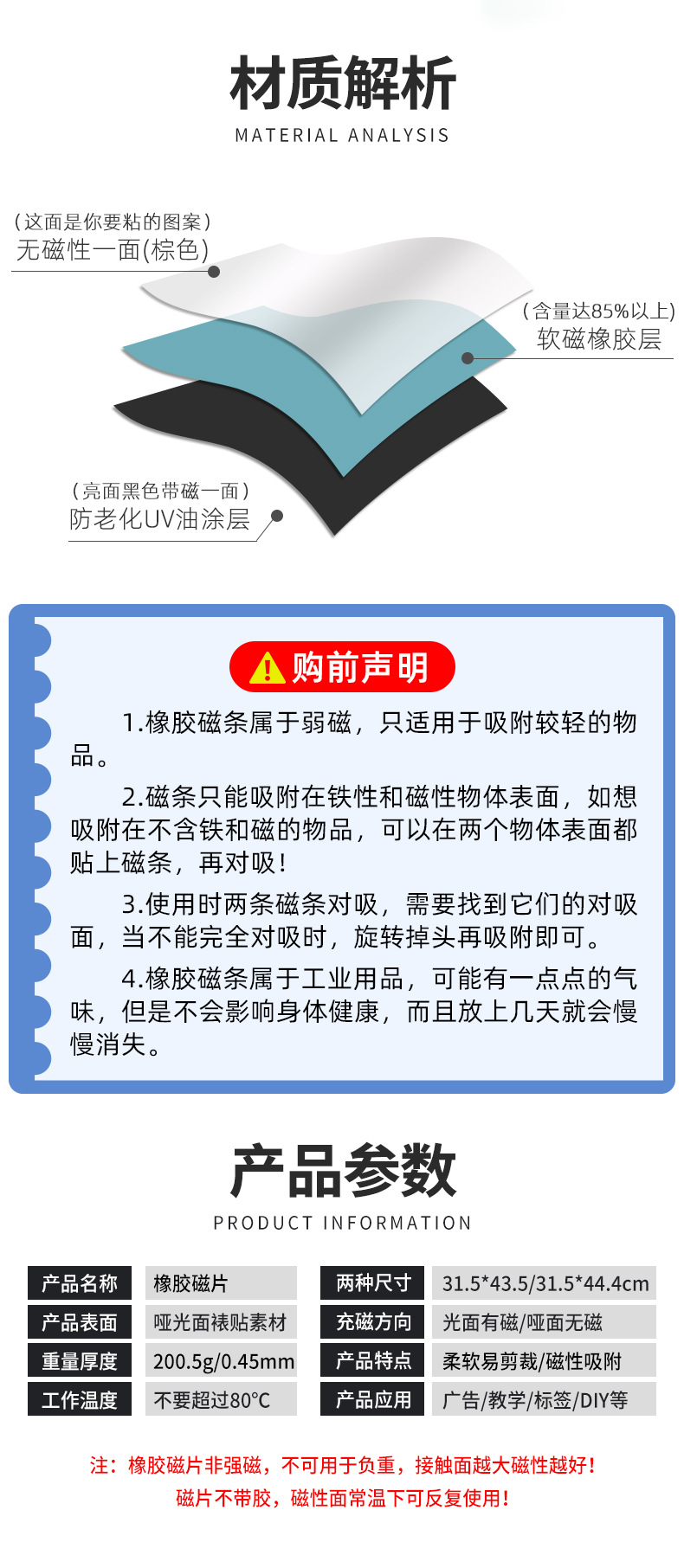 材质解析
MATERIAL ANALYSIS

(这面是你要粘的图案)
无磁性一面(棕色)

(含量达85%以上)
软磁橡胶层

(亮面黑色带磁一面)
防老化UV油涂层

购前声明

1.橡胶磁条属于弱磁，只适用于吸附较轻的物品。

2.磁条只能吸附在铁性和磁性物体表面，如想吸附在不含铁和磁的物品，可以在两个物体表面都贴上磁条，再对吸！

3.使用时两条磁条对吸，需要找到它们的对吸面，当不能完全对吸时，旋转掉头再吸附即可。

4.橡胶磁条属于工业用品，可能有一点点的气味，但是不会影响身体健康，而且放上几天就会慢慢消失。

产品参数
PRODUCT INFORMATION

产品名称 橡胶磁片
产品表面 哑光面裱贴素材
重量厚度 200.5g/0.45mm
工作温度 不要超过80°C
两种尺寸 31.5*43.5/31.5*44.4cm
充磁方向 光面有磁/哑面无磁
产品特点 柔软易剪裁/磁性吸附
产品应用 广告/教学/标签/DIY等

注：橡胶磁片非强磁，不可用于负重，接触面越大磁性越好！
磁片不带胶，磁性面常温下可反复使用！